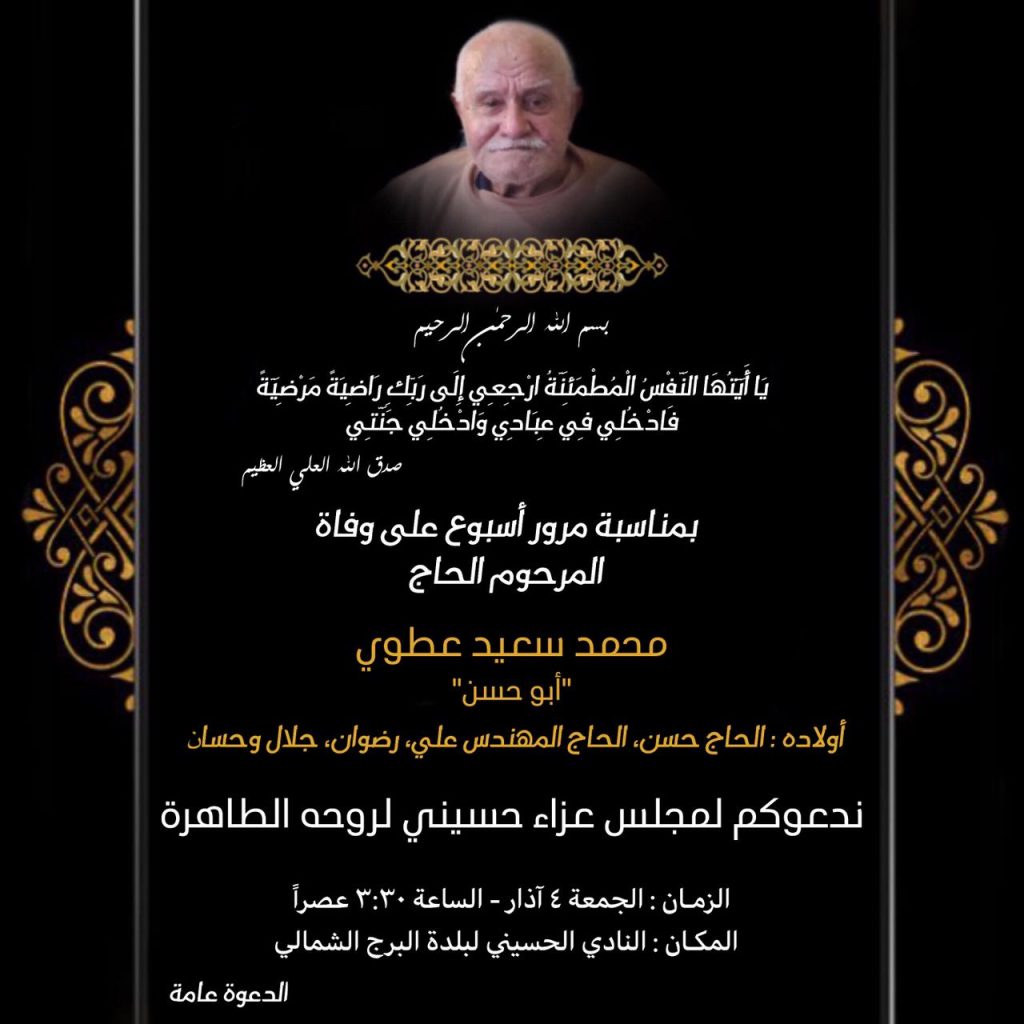 بسم الله الرحمن الرحيم

يَا أَيَّتُهَا النَّفْسُ الْمُطْمَئِنَّةُ ارْجِعِي إِلَى رَبِّكِ رَاضِيَةً مَرْضِيَّةً فَادْخُلِي فِي عِبَادِي وَادْخُلِي جَنَّتِي

صدق الله العلي العظيم

بمناسبة مرور أسبوع على وفاة
المرحوم الحاج

محمد سعيد عطوي
"أبو حسن"

أولاده : الحاج حسن، الحاج المهندس علي، رضوان، جلال وحسان

ندعوكم لمجلس عزاء حسيني لروحه الطاهرة

الزمان : الجمعة ٤ آذار - الساعة ٣:٣٠ عصراً
المكان : النادي الحسيني لبلدة البرج الشمالي

الدعوة عامة